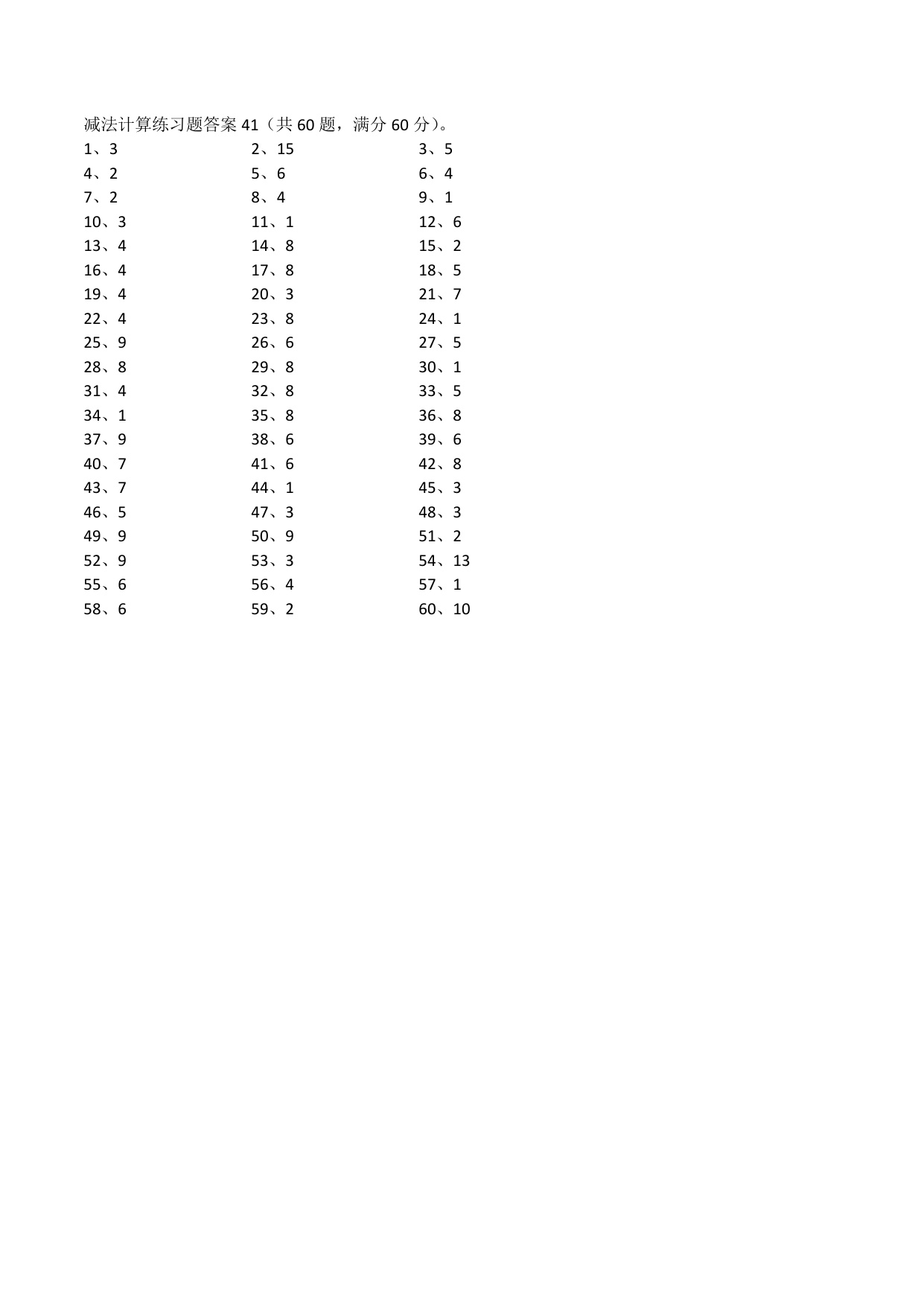 减法计算练习题答案 41（共 60 题，满分 60 分）。

1、3
2、15
3、5
4、2
5、6
6、4
7、2
8、4
9、1
10、3
11、1
12、6
13、4
14、8
15、2
16、4
17、8
18、5
19、4
20、3
21、7
22、4
23、8
24、1
25、9
26、6
27、5
28、8
29、8
30、1
31、4
32、8
33、5
34、1
35、8
36、8
37、9
38、6
39、6
40、7
41、6
42、8
43、7
44、1
45、3
46、5
47、3
48、3
49、9
50、9
51、2
52、9
53、3
54、13
55、6
56、4
57、1
58、6
59、2
60、10